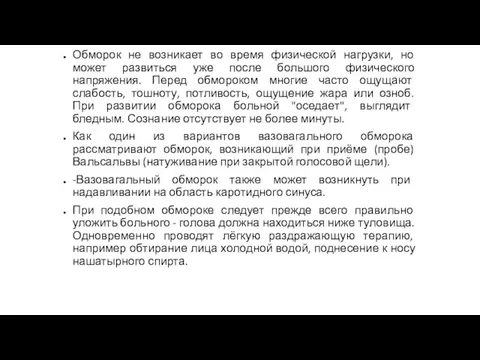 - Обморок не возникает во время физической нагрузки, но может развиться уже после большого физического напряжения. Перед обмороком многие часто ощущают слабость, тошноту, потливость, ощущение жара или озноб. При развитии обморока больной "оседает", выглядит бледным. Сознание отсутствует не более минуты.
- Как один из вариантов вазовагального обморока рассматривают обморок, возникающий при приёме (пробе) Вальсальвы (натуживание при закрытой голосовой щели).
- -Вазовагальный обморок также может возникнуть при надавливании на область каротидного синуса.
- При подобном обмороке следует прежде всего правильно уложить больного - голова должна находиться ниже туловища. Одновременно проводят лёгкую раздражающую терапию, например обтирание лица холодной водой, поднесение к носу нашатырного спирта.